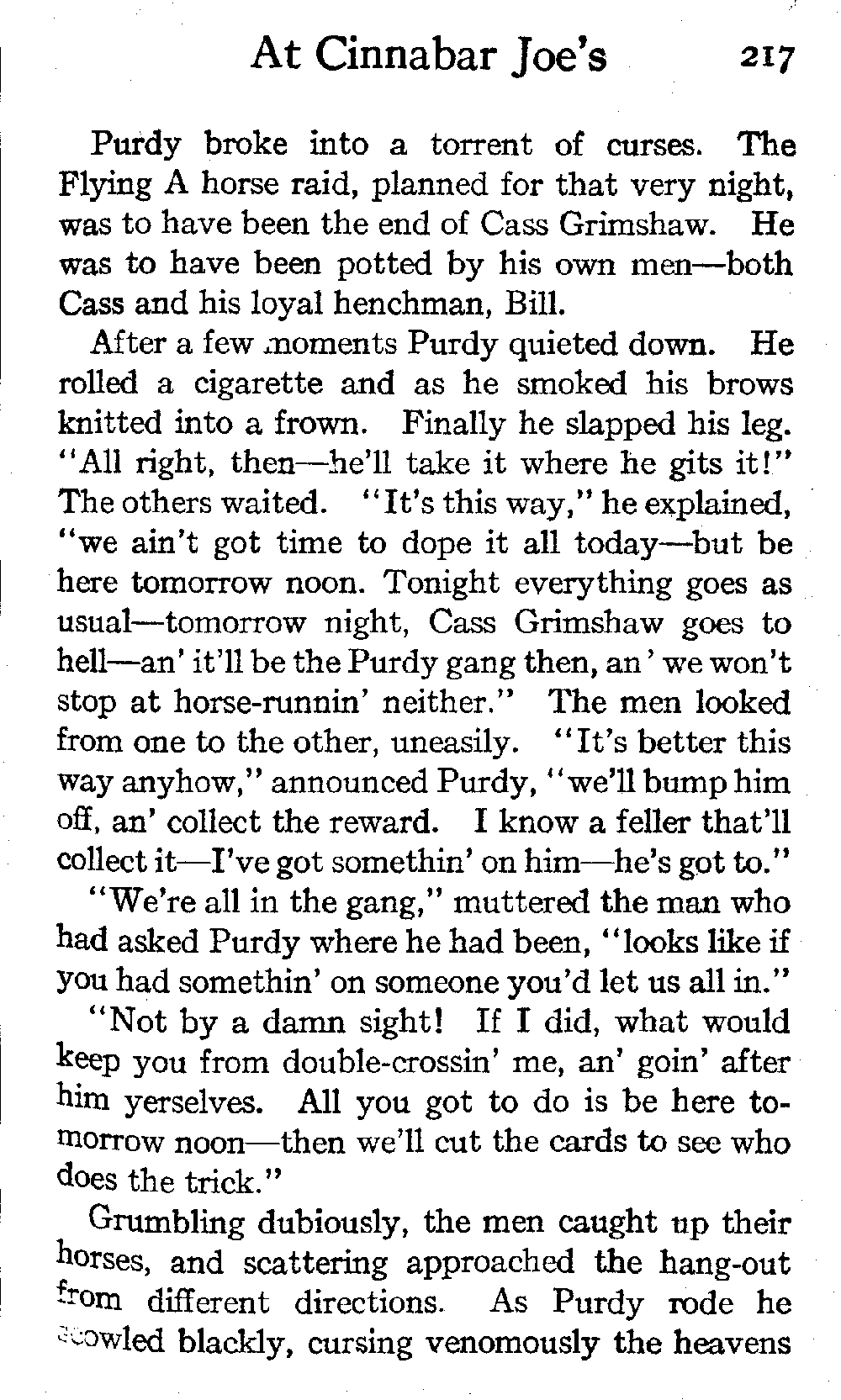 At Cinnabar Joe's 217

Purdy broke into a torrent of curses. The Flying A horse raid, planned for that very night, was to have been the end of Cass Grimshaw. He was to have been potted by his own men—both Cass and his loyal henchman, Bill.

After a few moments Purdy quieted down. He rolled a cigarette and as he smoked his brows knitted into a frown. Finally he slapped his leg. "All right, then—he'll take it where he gits it!" The others waited. "It's this way," he explained, "we ain't got time to dope it all today—but be here tomorrow noon. Tonight everything goes as usual—tomorrow night, Cass Grimshaw goes to hell—an' it'll be the Purdy gang then, an' we won't stop at horse-runnin' neither." The men looked from one to the other, uneasily. "It's better this way anyhow," announced Purdy, "we'll bump him off, an' collect the reward. I know a feller that'll collect it—I've got somethin' on him—he's got to."

"We're all in the gang," muttered the man who had asked Purdy where he had been, "looks like if you had somethin' on someone you'd let us all in."

"Not by a damn sight! If I did, what would keep you from double-crossin' me, an' goin' after him yerselves. All you got to do is be here tomorrow noon—then we'll cut the cards to see who does the trick."

Grumbling dubiously, the men caught up their horses, and scattering approached the hang-out from different directions. As Purdy rode he scowled blackly, cursing venomously the heavens